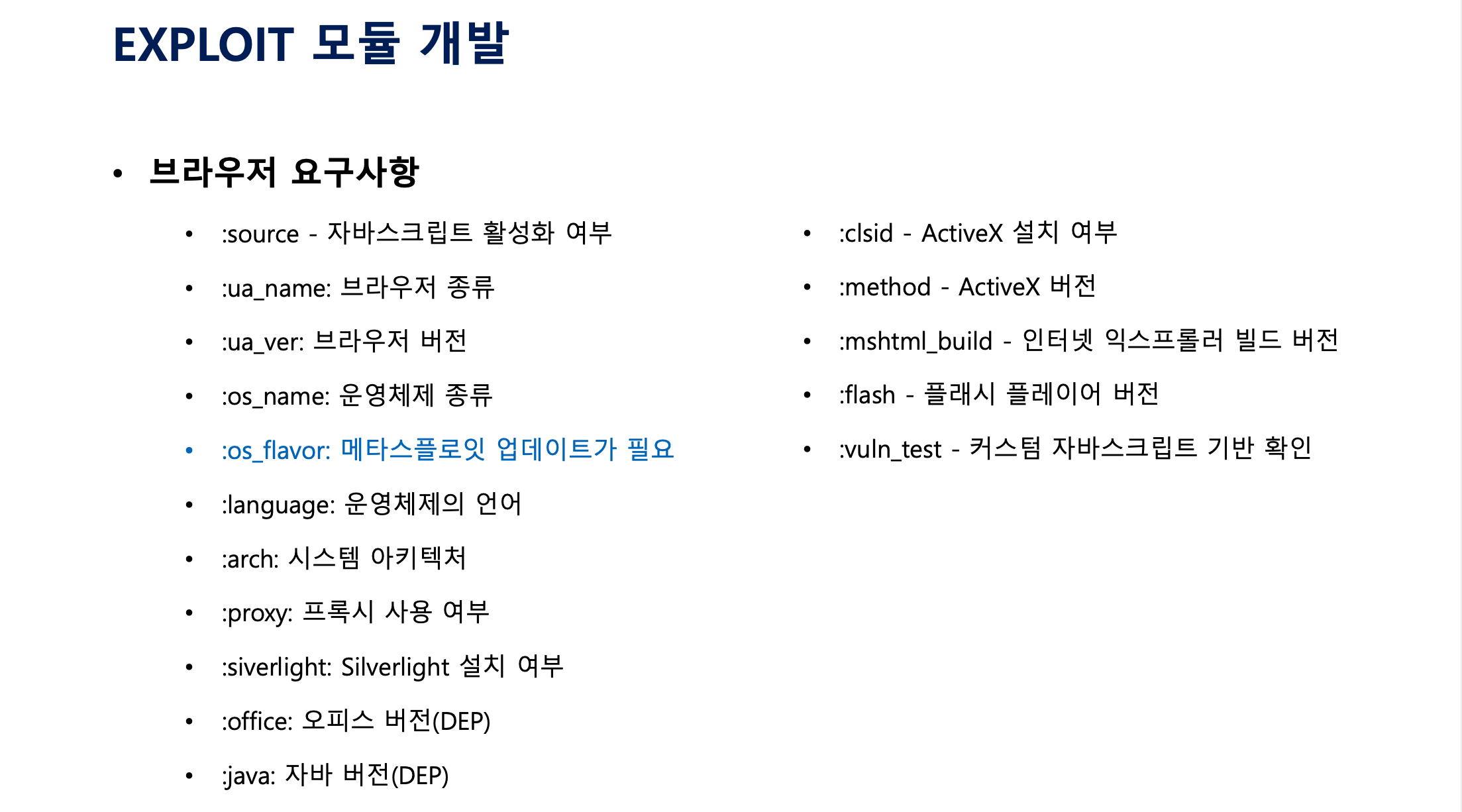 EXPLOIT 모듈 개발

• 브라우저 요구사항

• :source - 자바스크립트 활성화 여부
• :ua_name: 브라우저 종류
• :ua_ver: 브라우저 버전
• :os_name: 운영체제 종류
• :os_flavor: 메타스플로잇 업데이트가 필요
• :language: 운영체제의 언어
• :arch: 시스템 아키텍처
• :proxy: 프록시 사용 여부
• :siverlight: Silverlight 설치 여부
• :office: 오피스 버전(DEP)
• :java: 자바 버전(DEP)

• :clsid - ActiveX 설치 여부
• :method - ActiveX 버전
• :mshtml_build - 인터넷 익스프롤러 빌드 버전
• :flash - 플래시 플레이어 버전
• :vuln_test - 커스텀 자바스크립트 기반 확인